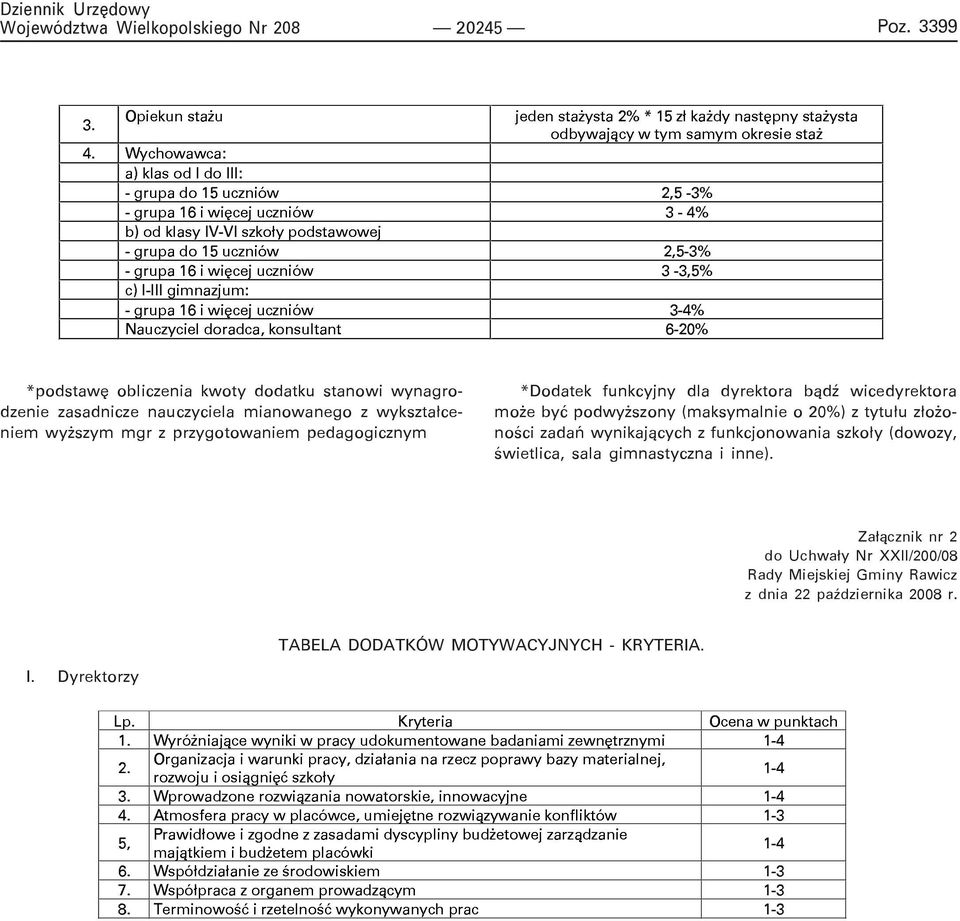 Dziennik Urzędowy
Województwa Wielkopolskiego Nr 208 — 20245 — Poz. 3399

| 3. | Opiekun stażu | jeden stażysta 2% * 15 zł każdy następny stażysta odbywający w tym samym okresie staż |
|---|---|---|
| 4. | Wychowawca: | |
| | a) klas od I do III: | |
| | - grupa do 15 uczniów | 2,5 -3% |
| | - grupa 16 i więcej uczniów | 3 - 4% |
| | b) od klasy IV-VI szkoły podstawowej | |
| | - grupa do 15 uczniów | 2,5-3% |
| | - grupa 16 i więcej uczniów | 3 -3,5% |
| | c) I-III gimnazjum: | |
| | - grupa 16 i więcej uczniów | 3-4% |
| | Nauczyciel doradca, konsultant | 6-20% |

*podstawę obliczenia kwoty dodatku stanowi wynagrodzenie zasadnicze nauczyciela mianowanego z wykształceniem wyższym mgr z przygotowaniem pedagogicznym

*Dodatek funkcyjny dla dyrektora bądź wicedyrektora może być podwyższony (maksymalnie o 20%) z tytułu złożoności zadań wynikających z funkcjonowania szkoły (dowozy, świetlica, sala gimnastyczna i inne).

Załącznik nr 2
do Uchwały Nr XXII/200/08
Rady Miejskiej Gminy Rawicz
z dnia 22 października 2008 r.

TABELA DODATKÓW MOTYWACYJNYCH - KRYTERIA.

I. Dyrektorzy

| Lp. | Kryteria | Ocena w punktach |
|---|---|---|
| 1. | Wyróżniające wyniki w pracy udokumentowane badaniami zewnętrznymi | 1-4 |
| 2. | Organizacja i warunki pracy, działania na rzecz poprawy bazy materialnej, rozwoju i osiągnięć szkoły | 1-4 |
| 3. | Wprowadzone rozwiązania nowatorskie, innowacyjne | 1-4 |
| 4. | Atmosfera pracy w placówce, umiejętne rozwiązywanie konfliktów | 1-3 |
| 5, | Prawidłowe i zgodne z zasadami dyscypliny budżetowej zarządzanie majątkiem i budżetem placówki | 1-4 |
| 6. | Współdziałanie ze środowiskiem | 1-3 |
| 7. | Współpraca z organem prowadzącym | 1-3 |
| 8. | Terminowość i rzetelność wykonywanych prac | 1-3 |